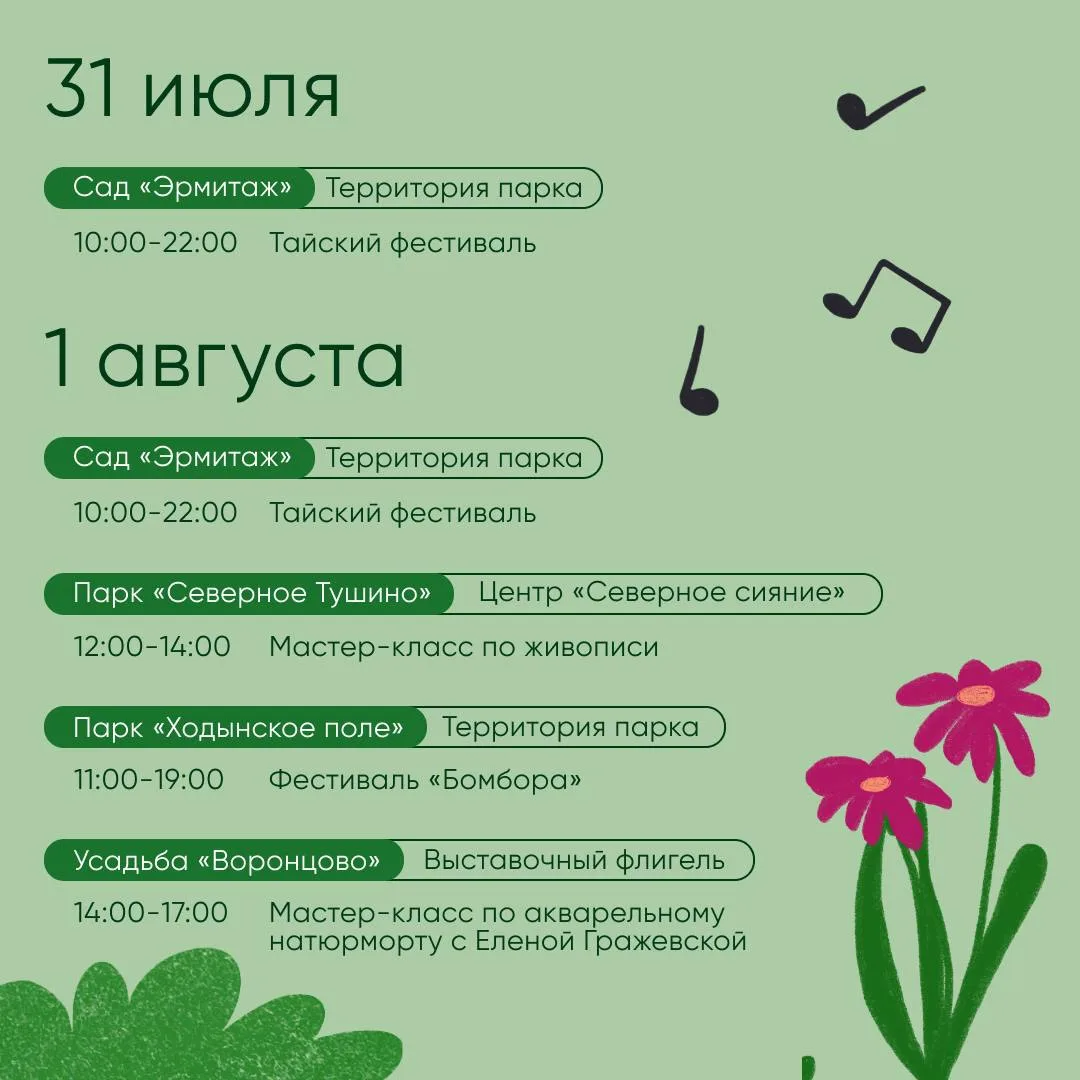 31 июля

Сад «Эрмитаж» Территория парка

10:00-22:00 Тайский фестиваль

1 августа

Сад «Эрмитаж» Территория парка

10:00-22:00 Тайский фестиваль

Парк «Северное Тушино» Центр «Северное сияние»

12:00-14:00 Мастер-класс по живописи

Парк «Ходынское поле» Территория парка

11:00-19:00 Фестиваль «Бомбора»

Усадьба «Воронцово» Выставочный флигель

14:00-17:00 Мастер-класс по акварельному натюрморту с Еленой Гражевской